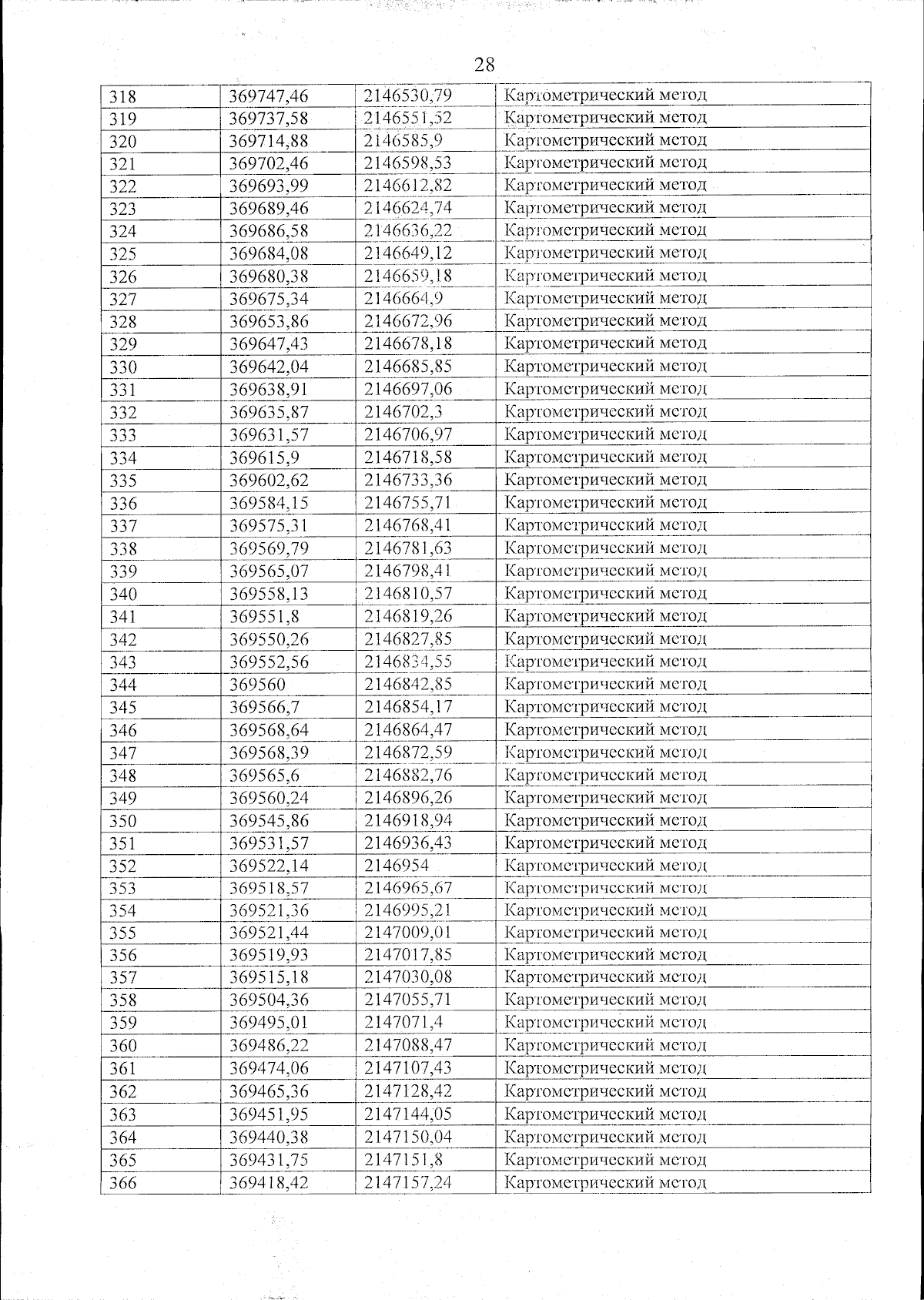 28

| 318 | 369747,46 | 2146530,79 | Картометрический метод |
|---|---|---|---|
| 319 | 369737,58 | 2146551,52 | Картометрический метод |
| 320 | 369714,88 | 2146585,9 | Картометрический метод |
| 321 | 369702,46 | 2146598,53 | Картометрический метод |
| 322 | 369693,99 | 2146612,82 | Картометрический метод |
| 323 | 369689,46 | 2146624,74 | Картометрический метод |
| 324 | 369686,58 | 2146636,22 | Картометрический метод |
| 325 | 369684,08 | 2146649,12 | Картометрический метод |
| 326 | 369680,38 | 2146659,18 | Картометрический метод |
| 327 | 369675,34 | 2146664,9 | Картометрический метод |
| 328 | 369653,86 | 2146672,96 | Картометрический метод |
| 329 | 369647,43 | 2146678,18 | Картометрический метод |
| 330 | 369642,04 | 2146685,85 | Картометрический метод |
| 331 | 369638,91 | 2146697,06 | Картометрический метод |
| 332 | 369635,87 | 2146702,3 | Картометрический метод |
| 333 | 369631,57 | 2146706,97 | Картометрический метод |
| 334 | 369615,9 | 2146718,58 | Картометрический метод |
| 335 | 369602,62 | 2146733,36 | Картометрический метод |
| 336 | 369584,15 | 2146755,71 | Картометрический метод |
| 337 | 369575,31 | 2146768,41 | Картометрический метод |
| 338 | 369569,79 | 2146781,63 | Картометрический метод |
| 339 | 369565,07 | 2146798,41 | Картометрический метод |
| 340 | 369558,13 | 2146810,57 | Картометрический метод |
| 341 | 369551,8 | 2146819,26 | Картометрический метод |
| 342 | 369550,26 | 2146827,85 | Картометрический метод |
| 343 | 369552,56 | 2146834,55 | Картометрический метод |
| 344 | 369560 | 2146842,85 | Картометрический метод |
| 345 | 369566,7 | 2146854,17 | Картометрический метод |
| 346 | 369568,64 | 2146864,47 | Картометрический метод |
| 347 | 369568,39 | 2146872,59 | Картометрический метод |
| 348 | 369565,6 | 2146882,76 | Картометрический метод |
| 349 | 369560,24 | 2146896,26 | Картометрический метод |
| 350 | 369545,86 | 2146918,94 | Картометрический метод |
| 351 | 369531,57 | 2146936,43 | Картометрический метод |
| 352 | 369522,14 | 2146954 | Картометрический метод |
| 353 | 369518,57 | 2146965,67 | Картометрический метод |
| 354 | 369521,36 | 2146995,21 | Картометрический метод |
| 355 | 369521,44 | 2147009,01 | Картометрический метод |
| 356 | 369519,93 | 2147017,85 | Картометрический метод |
| 357 | 369515,18 | 2147030,08 | Картометрический метод |
| 358 | 369504,36 | 2147055,71 | Картометрический метод |
| 359 | 369495,01 | 2147071,4 | Картометрический метод |
| 360 | 369486,22 | 2147088,47 | Картометрический метод |
| 361 | 369474,06 | 2147107,43 | Картометрический метод |
| 362 | 369465,36 | 2147128,42 | Картометрический метод |
| 363 | 369451,95 | 2147144,05 | Картометрический метод |
| 364 | 369440,38 | 2147150,04 | Картометрический метод |
| 365 | 369431,75 | 2147151,8 | Картометрический метод |
| 366 | 369418,42 | 2147157,24 | Картометрический метод |